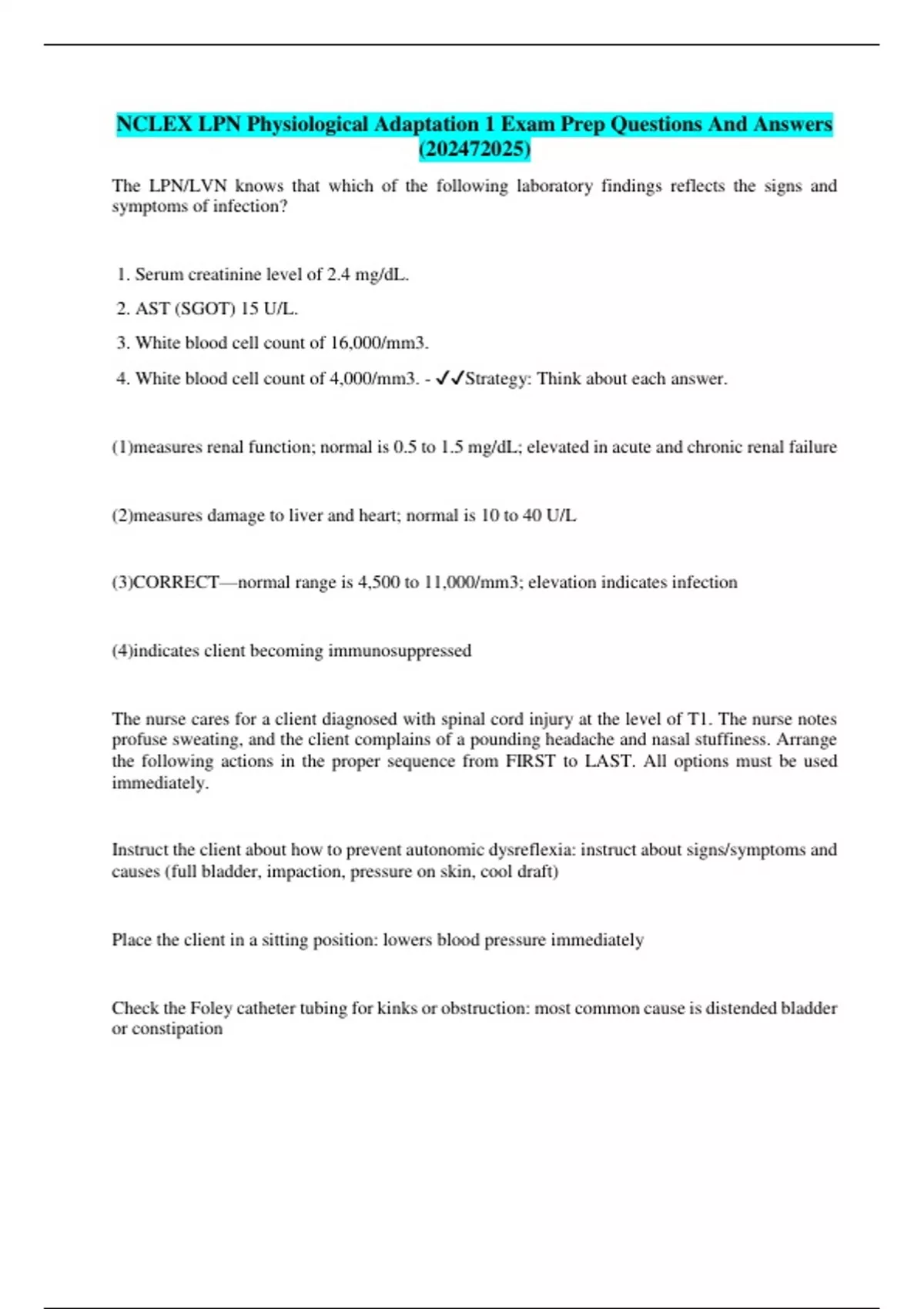 NCLEX LPN Physiological Adaptation 1 Exam Prep Questions And Answers (202472025)

The LPN/LVN knows that which of the following laboratory findings reflects the signs and symptoms of infection?

1. Serum creatinine level of 2.4 mg/dL.

2. AST (SGOT) 15 U/L.

3. White blood cell count of 16,000/mm3.

4. White blood cell count of 4,000/mm3. - ✓✓Strategy: Think about each answer.

(1)measures renal function; normal is 0.5 to 1.5 mg/dL; elevated in acute and chronic renal failure

(2)measures damage to liver and heart; normal is 10 to 40 U/L

(3)CORRECT—normal range is 4,500 to 11,000/mm3; elevation indicates infection

(4)indicates client becoming immunosuppressed

The nurse cares for a client diagnosed with spinal cord injury at the level of T1. The nurse notes profuse sweating, and the client complains of a pounding headache and nasal stuffiness. Arrange the following actions in the proper sequence from FIRST to LAST. All options must be used immediately.

Instruct the client about how to prevent autonomic dysreflexia: instruct about signs/symptoms and causes (full bladder, impaction, pressure on skin, cool draft)

Place the client in a sitting position: lowers blood pressure immediately

Check the Foley catheter tubing for kinks or obstruction: most common cause is distended bladder or constipation